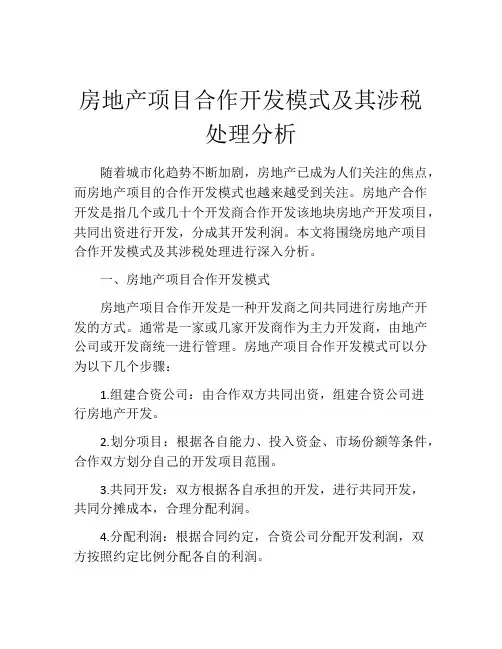 房地产项目合作开发模式及其涉税处理分析

随着城市化趋势不断加剧，房地产已成为人们关注的焦点，而房地产项目的合作开发模式也越来越受到关注。房地产合作开发是指几个或几十个开发商合作开发该地块房地产开发项目，共同出资进行开发，分成其开发利润。本文将围绕房地产项目合作开发模式及其涉税处理进行深入分析。

一、房地产项目合作开发模式

房地产项目合作开发是一种开发商之间共同进行房地产开发的方式。通常是一家或几家开发商作为主力开发商，由地产公司或开发商统一进行管理。房地产项目合作开发模式可以分为以下几个步骤：

1.组建合资公司：由合作双方共同出资，组建合资公司进行房地产开发。

2.划分项目：根据各自能力、投入资金、市场份额等条件，合作双方划分自己的开发项目范围。

3.共同开发：双方根据各自承担的开发，进行共同开发，共同分摊成本，合理分配利润。

4.分配利润：根据合同约定，合资公司分配开发利润，双方按照约定比例分配各自的利润。